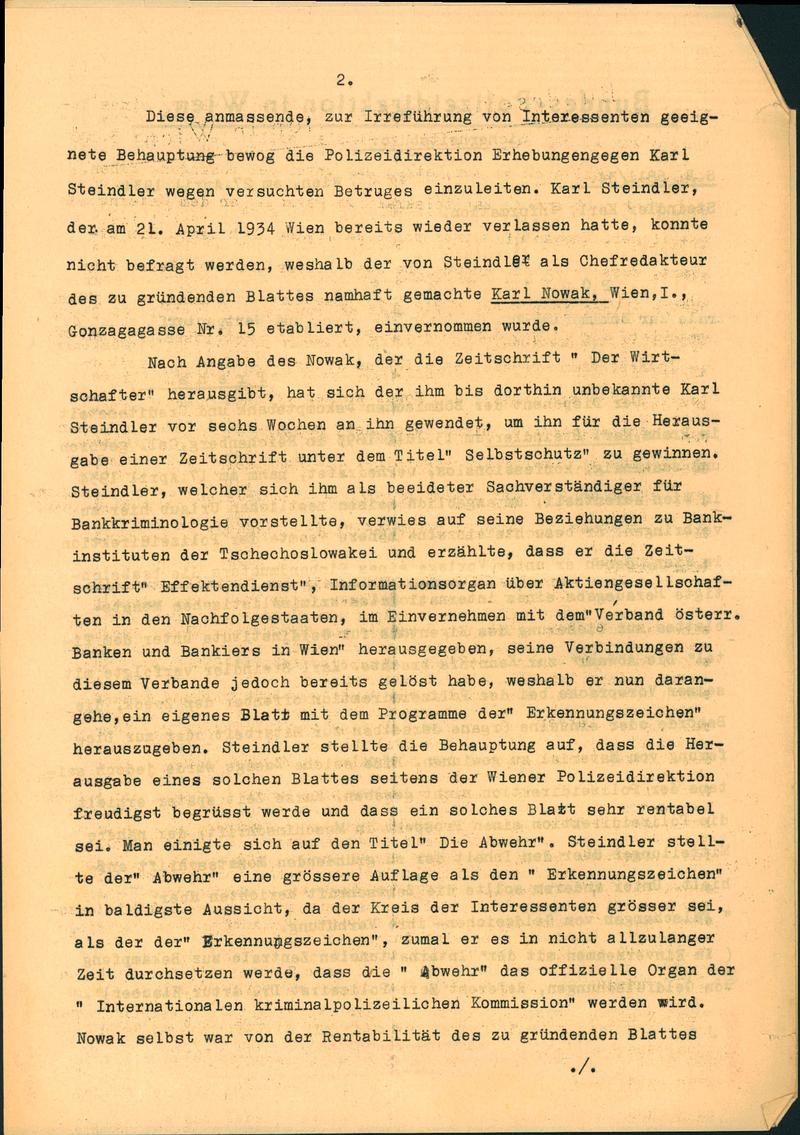 2.

Diese anmassende, zur Irreführung von Interessenten geeignete Behauptung bewog die Polizeidirektion Erhebungengegen Karl Steindler wegen versuchten Betruges einzuleiten. Karl Steindler, der am 21. April 1934 Wien bereits wieder verlassen hatte, konnte nicht befragt werden, weshalb der von Steindler als Chefredakteur des zu gründenden Blattes namhaft gemachte Karl Nowak, Wien,I., Gonzagagasse Nr. 15 etabliert, einvernommen wurde.

Nach Angabe des Nowak, der die Zeitschrift " Der Wirtschafter" herausgibt, hat sich der ihm bis dorthin unbekannte Karl Steindler vor sechs Wochen an ihn gewendet, um ihn für die Herausgabe einer Zeitschrift unter dem Titel" Selbstschutz" zu gewinnen. Steindler, welcher sich ihm als beeideter Sachverständiger für Bankkriminologie vorstellte, verwies auf seine Beziehungen zu Bankinstituten der Tschechoslowakei und erzählte, dass er die Zeitschrift" Effektendienst", Informationsorgan über Aktiengesellschaften in den Nachfolgestaaten, im Einvernehmen mit dem"Verband österr. Banken und Bankiers in Wien" herausgegeben, seine Verbindungen zu diesem Verbande jedoch bereits gelöst habe, weshalb er nun darangehe,ein eigenes Blatt mit dem Programme der" Erkennungszeichen" herauszugeben. Steindler stellte die Behauptung auf, dass die Herausgabe eines solchen Blattes seitens der Wiener Polizeidirektion freudigst begrüsst werde und dass ein solches Blatt sehr rentabel sei. Man einigte sich auf den Titel" Die Abwehr". Steindler stellte der" Abwehr" eine grössere Auflage als den " Erkennungszeichen" in baldigste Aussicht, da der Kreis der Interessenten grösser sei, als der der" Erkennungszeichen", zumal er es in nicht allzulanger Zeit durchsetzen werde, dass die " Abwehr" das offizielle Organ der " Internationalen kriminalpolizeilichen Kommission" werden wird. Nowak selbst war von der Rentabilität des zu gründenden Blattes

./.